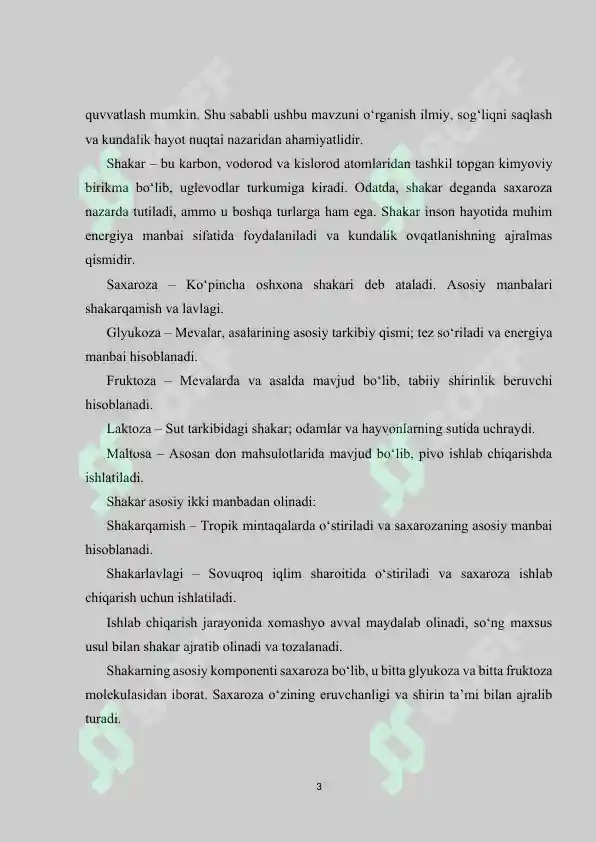 quvvatlash mumkin. Shu sababli ushbu mavzuni o‘rganish ilmiy, sog‘liqni saqlash va kundalik hayot nuqtai nazaridan ahamiyatlidir.

Shakar – bu karbon, vodorod va kislorod atomlaridan tashkil topgan kimyoviy birikma bo‘lib, uglevodlar turkumiga kiradi. Odatda, shakar deganda saxaroza nazarda tutiladi, ammo u boshqa turlarga ham ega. Shakar inson hayotida muhim energiya manbai sifatida foydalaniladi va kundalik ovqatlanishning ajralmas qismidir.

Saxaroza – Ko‘pincha oshxona shakari deb ataladi. Asosiy manbalari shakarqamish va lavlagi.

Glyukoza – Mevalar, asalarining asosiy tarkibiy qismi; tez so‘riladi va energiya manbai hisoblanadi.

Fruktoza – Mevalarda va asalda mavjud bo‘lib, tabiiy shirinlik beruvchi hisoblanadi.

Laktoza – Sut tarkibidagi shakar; odamlar va hayvonlarning sutida uchraydi.

Maltosa – Asosan don mahsulotlarida mavjud bo‘lib, pivo ishlab chiqarishda ishlatiladi.

Shakar asosiy ikki manbadan olinadi:

Shakarqamish – Tropik mintaqalarda o‘stiriladi va saxarozaning asosiy manbai hisoblanadi.

Shakarlavlagi – Sovuqroq iqlim sharoitida o‘stiriladi va saxaroza ishlab chiqarish uchun ishlatiladi.

Ishlab chiqarish jarayonida xomashyo avval maydalab olinadi, so‘ng maxsus usul bilan shakar ajratib olinadi va tozalanadi.

Shakarning asosiy komponenti saxaroza bo‘lib, u bitta glyukoza va bitta fruktoza molekulasidan iborat. Saxaroza o‘zining eruvchanligi va shirin ta’mi bilan ajralib turadi.

3